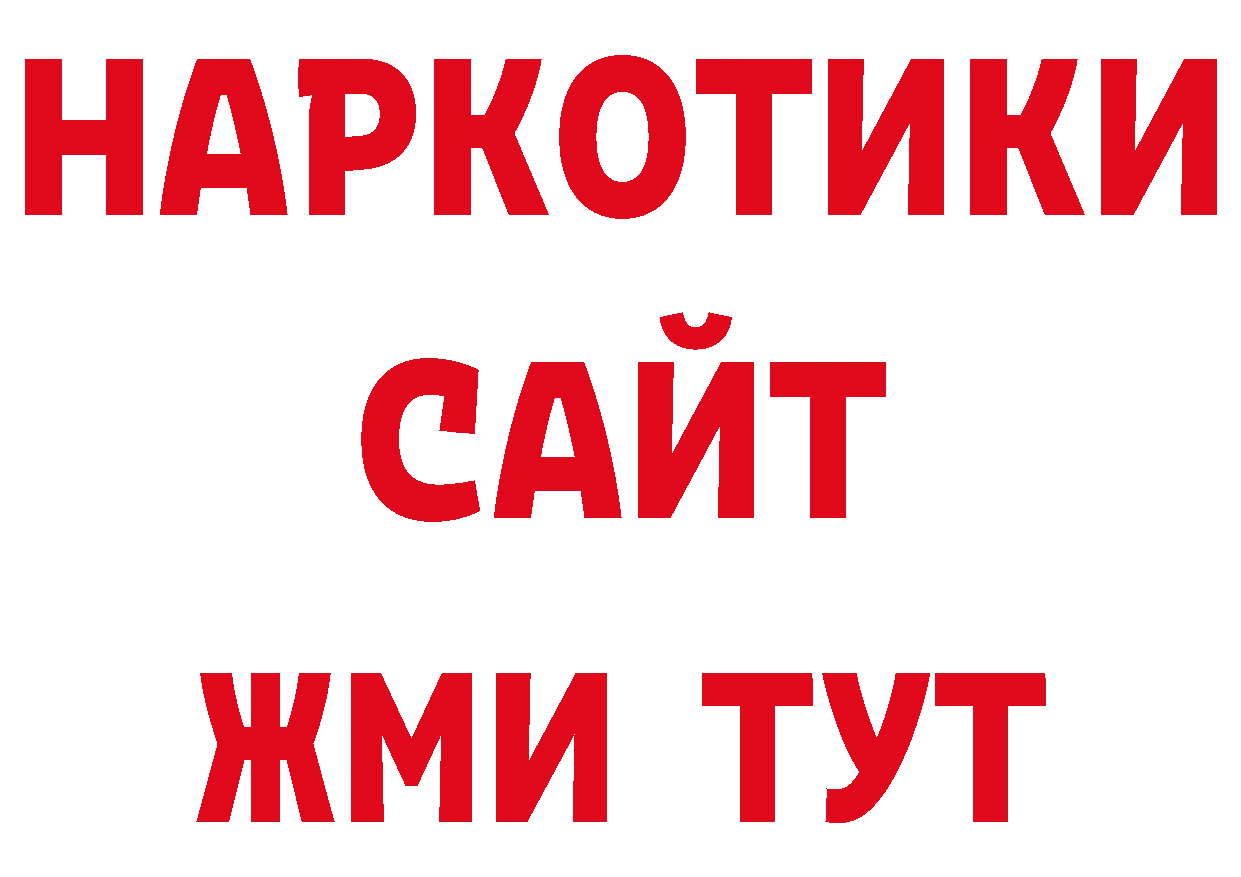 НАРКОТИКИ
САЙТ
ЖМИ ТУТ